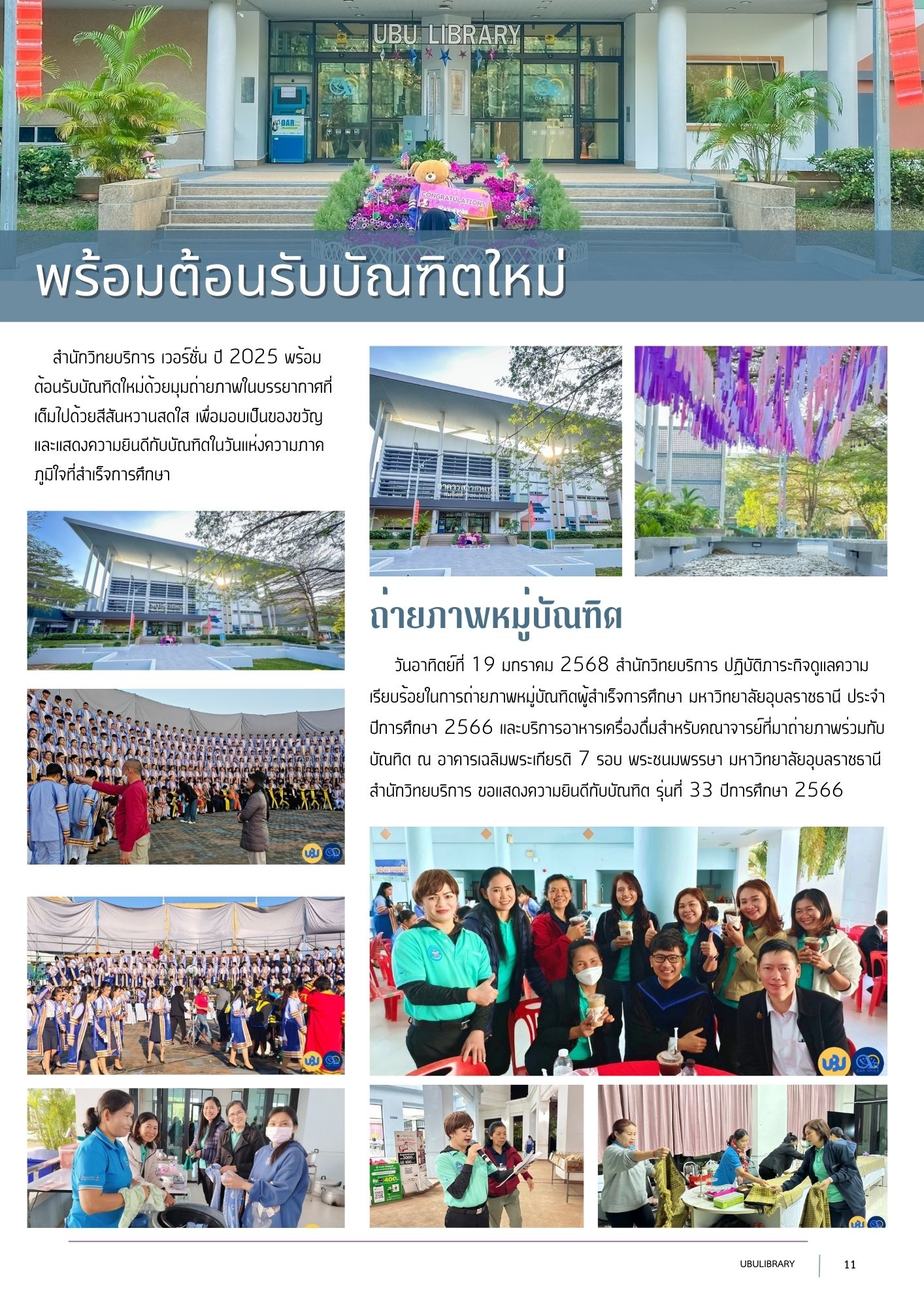 UBU LIBRARY

CONGRATULATIONS

พร้อมต้อนรับบัณฑิตใหม่

สำนักวิทยบริการ เวอร์ชั่น ปี 2025 พร้อมต้อนรับบัณฑิตใหม่ด้วยมุมถ่ายภาพในบรรยากาศที่เต็มไปด้วยสีสันหวานสดใส เพื่อมอบเป็นของขวัญและแสดงความยินดีกับบัณฑิตในวันแห่งความภาคภูมิใจที่สำเร็จการศึกษา

ถ่ายภาพหมู่บัณฑิต

วันอาทิตย์ที่ 19 มกราคม 2568 สำนักวิทยบริการ ปฏิบัติภาระกิจดูแลความเรียบร้อยในการถ่ายภาพหมู่บัณฑิตผู้สำเร็จการศึกษา มหาวิทยาลัยอุบลราชธานี ประจำปีการศึกษา 2566 และบริการอาหารเครื่องดื่มสำหรับคณาจารย์ที่มาถ่ายภาพร่วมกับบัณฑิต ณ อาคารเฉลิมพระเกียรติ 7 รอบ พระชนมพรรษา มหาวิทยาลัยอุบลราชธานี สำนักวิทยบริการ ขอแสดงความยินดีกับบัณฑิต รุ่นที่ 33 ปีการศึกษา 2566

UBULIBRARY

11